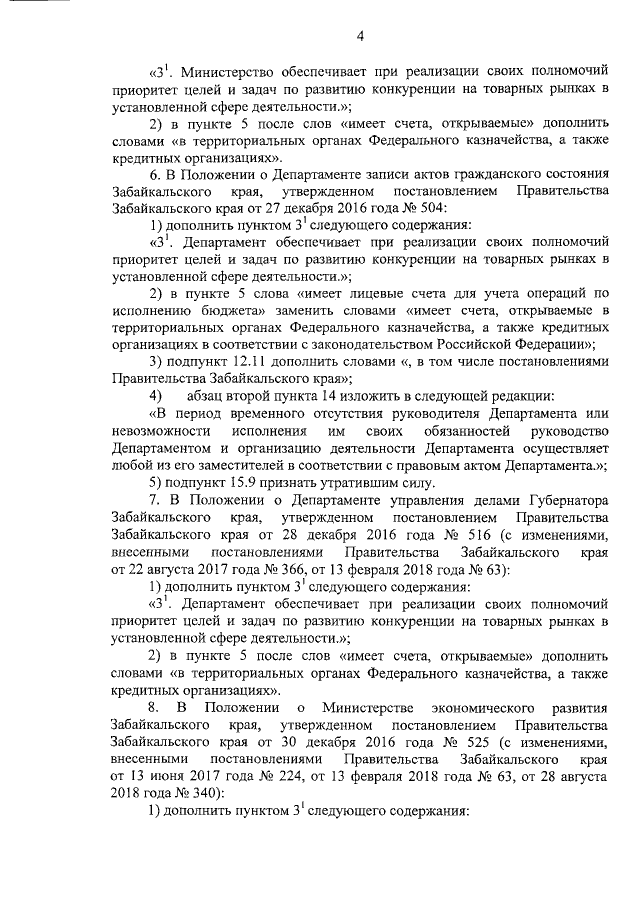 4

«$3^1$. Министерство обеспечивает при реализации своих полномочий приоритет целей и задач по развитию конкуренции на товарных рынках в установленной сфере деятельности.»;

2) в пункте 5 после слов «имеет счета, открываемые» дополнить словами «в территориальных органах Федерального казначейства, а также кредитных организациях».

6. В Положении о Департаменте записи актов гражданского состояния Забайкальского края, утвержденном постановлением Правительства Забайкальского края от 27 декабря 2016 года № 504:

1) дополнить пунктом $3^1$ следующего содержания:

«$3^1$. Департамент обеспечивает при реализации своих полномочий приоритет целей и задач по развитию конкуренции на товарных рынках в установленной сфере деятельности.»;

2) в пункте 5 слова «имеет лицевые счета для учета операций по исполнению бюджета» заменить словами «имеет счета, открываемые в территориальных органах Федерального казначейства, а также кредитных организациях в соответствии с законодательством Российской Федерации»;

3) подпункт 12.11 дополнить словами «, в том числе постановлениями Правительства Забайкальского края»;

4) абзац второй пункта 14 изложить в следующей редакции:

«В период временного отсутствия руководителя Департамента или невозможности исполнения им своих обязанностей руководство Департаментом и организацию деятельности Департамента осуществляет любой из его заместителей в соответствии с правовым актом Департамента.»;

5) подпункт 15.9 признать утратившим силу.

7. В Положении о Департаменте управления делами Губернатора Забайкальского края, утвержденном постановлением Правительства Забайкальского края от 28 декабря 2016 года № 516 (с изменениями, внесенными постановлениями Правительства Забайкальского края от 22 августа 2017 года № 366, от 13 февраля 2018 года № 63):

1) дополнить пунктом $3^1$ следующего содержания:

«$3^1$. Департамент обеспечивает при реализации своих полномочий приоритет целей и задач по развитию конкуренции на товарных рынках в установленной сфере деятельности.»;

2) в пункте 5 после слов «имеет счета, открываемые» дополнить словами «в территориальных органах Федерального казначейства, а также кредитных организациях».

8. В Положении о Министерстве экономического развития Забайкальского края, утвержденном постановлением Правительства Забайкальского края от 30 декабря 2016 года № 525 (с изменениями, внесенными постановлениями Правительства Забайкальского края от 13 июня 2017 года № 224, от 13 февраля 2018 года № 63, от 28 августа 2018 года № 340):

1) дополнить пунктом $3^1$ следующего содержания: